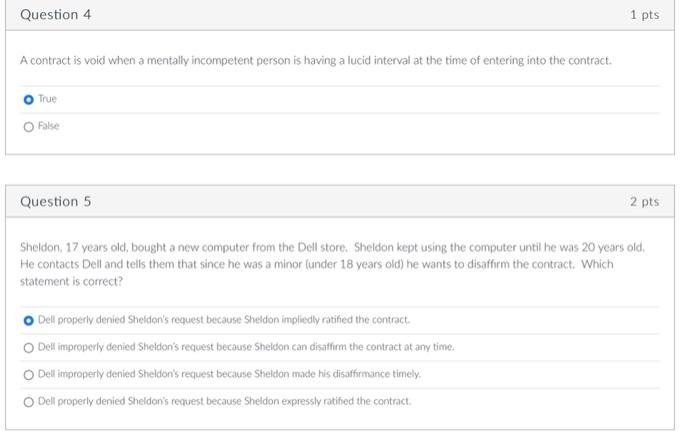 Question 4

1 pts

A contract is void when a mentally incompetent person is having a lucid interval at the time of entering into the contract.

True

False

Question 5

2 pts

Sheldon, 17 years old, bought a new computer from the Dell store. Sheldon kept using the computer until he was 20 years old. He contacts Dell and tells them that since he was a minor (under 18 years old) he wants to disaffirm the contract. Which statement is correct?

Dell properly denied Sheldon's request because Sheldon impliedly ratified the contract.

Dell improperly denied Sheldon's request because Sheldon can disaffirm the contract at any time.

Dell improperly denied Sheldon's request because Sheldon made his disaffirmance timely.

Dell properly denied Sheldon's request because Sheldon expressly ratified the contract.